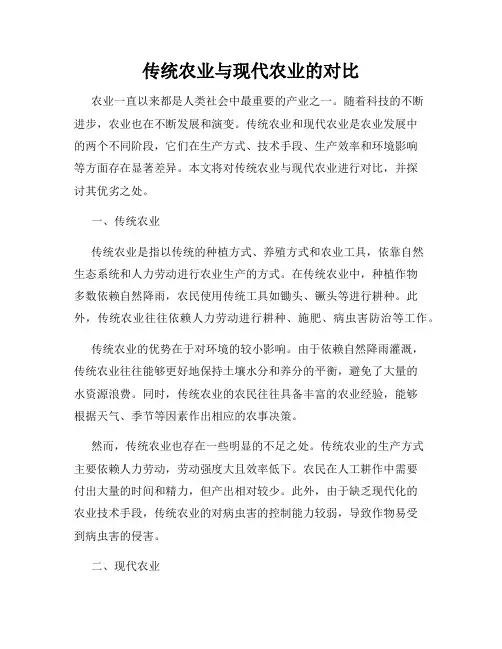 传统农业与现代农业的对比

农业一直以来都是人类社会中最重要的产业之一。随着科技的不断进步，农业也在不断发展和演变。传统农业和现代农业是农业发展中的两个不同阶段，它们在生产方式、技术手段、生产效率和环境影响等方面存在显著差异。本文将对传统农业与现代农业进行对比，并探讨其优劣之处。

一、传统农业

传统农业是指以传统的种植方式、养殖方式和农业工具，依靠自然生态系统和人力劳动进行农业生产的方式。在传统农业中，种植作物多数依赖自然降雨，农民使用传统工具如锄头、镢头等进行耕种。此外，传统农业往往依赖人力劳动进行耕种、施肥、病虫害防治等工作。

传统农业的优势在于对环境的较小影响。由于依赖自然降雨灌溉，传统农业往往能够更好地保持土壤水分和养分的平衡，避免了大量的水资源浪费。同时，传统农业的农民往往具备丰富的农业经验，能够根据天气、季节等因素作出相应的农事决策。

然而，传统农业也存在一些明显的不足之处。传统农业的生产方式主要依赖人力劳动，劳动强度大且效率低下。农民在人工耕作中需要付出大量的时间和精力，但产出相对较少。此外，由于缺乏现代化的农业技术手段，传统农业的对病虫害的控制能力较弱，导致作物易受到病虫害的侵害。

二、现代农业